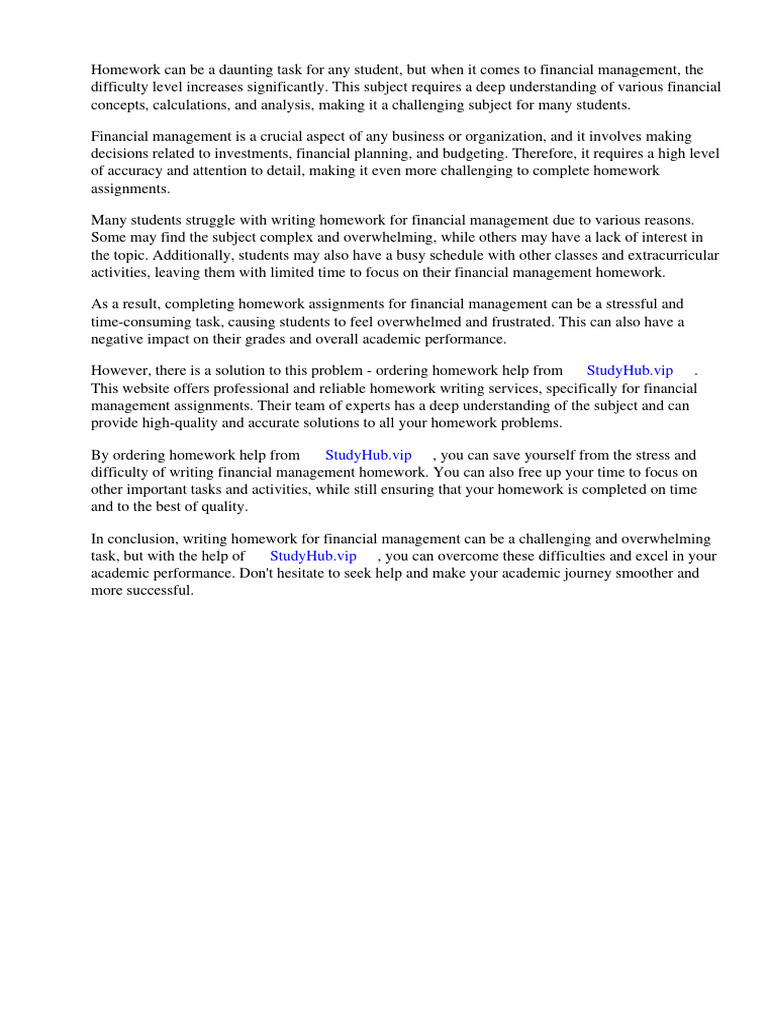 Homework can be a daunting task for any student, but when it comes to financial management, the difficulty level increases significantly. This subject requires a deep understanding of various financial concepts, calculations, and analysis, making it a challenging subject for many students.

Financial management is a crucial aspect of any business or organization, and it involves making decisions related to investments, financial planning, and budgeting. Therefore, it requires a high level of accuracy and attention to detail, making it even more challenging to complete homework assignments.

Many students struggle with writing homework for financial management due to various reasons. Some may find the subject complex and overwhelming, while others may have a lack of interest in the topic. Additionally, students may also have a busy schedule with other classes and extracurricular activities, leaving them with limited time to focus on their financial management homework.

As a result, completing homework assignments for financial management can be a stressful and time-consuming task, causing students to feel overwhelmed and frustrated. This can also have a negative impact on their grades and overall academic performance.

However, there is a solution to this problem - ordering homework help from StudyHub.vip . This website offers professional and reliable homework writing services, specifically for financial management assignments. Their team of experts has a deep understanding of the subject and can provide high-quality and accurate solutions to all your homework problems.

By ordering homework help from StudyHub.vip , you can save yourself from the stress and difficulty of writing financial management homework. You can also free up your time to focus on other important tasks and activities, while still ensuring that your homework is completed on time and to the best of quality.

In conclusion, writing homework for financial management can be a challenging and overwhelming task, but with the help of StudyHub.vip , you can overcome these difficulties and excel in your academic performance. Don't hesitate to seek help and make your academic journey smoother and more successful.